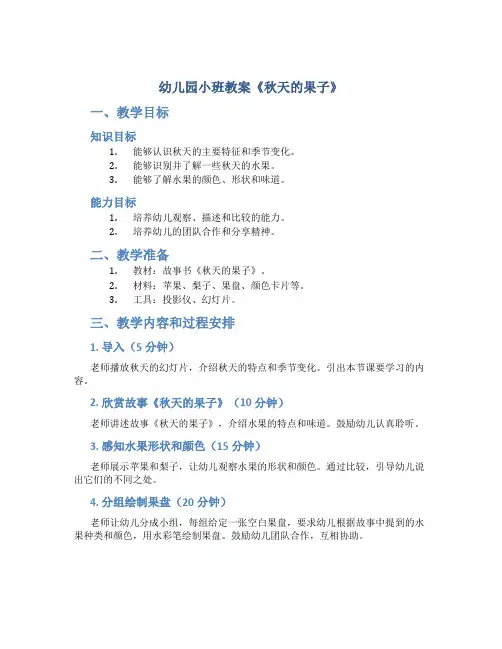 幼儿园小班教案《秋天的果子》

一、教学目标

知识目标

1. 能够认识秋天的主要特征和季节变化。
2. 能够识别并了解一些秋天的水果。
3. 能够了解水果的颜色、形状和味道。

能力目标

1. 培养幼儿观察、描述和比较的能力。
2. 培养幼儿的团队合作和分享精神。

二、教学准备

1. 教材：故事书《秋天的果子》。
2. 材料：苹果、梨子、果盘、颜色卡片等。
3. 工具：投影仪、幻灯片。

三、教学内容和过程安排

1. 导入（5 分钟）

老师播放秋天的幻灯片，介绍秋天的特点和季节变化。引出本节课要学习的内容。

2. 欣赏故事《秋天的果子》（10 分钟）

老师讲述故事《秋天的果子》，介绍水果的特点和味道。鼓励幼儿认真聆听。

3. 感知水果形状和颜色（15 分钟）

老师展示苹果和梨子，让幼儿观察水果的形状和颜色。通过比较，引导幼儿说出它们的不同之处。

4. 分组绘制果盘（20 分钟）

老师让幼儿分成小组，每组给定一张空白果盘，要求幼儿根据故事中提到的水果种类和颜色，用水彩笔绘制果盘。鼓励幼儿团队合作，互相协助。